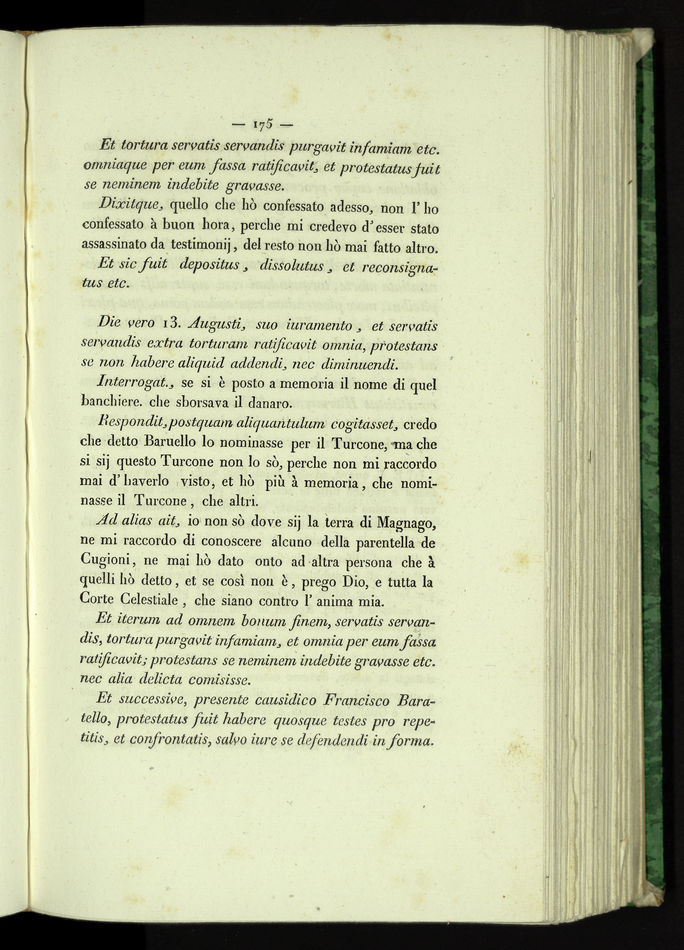 — 175 —

Et tortura servatis servandis purgavit infamiam etc. omniaque per eum fassa ratificavit, et protestatus fuit se neminem indebite gravasse.

Dixitque, quello che hò confessato adesso, non l'ho confessato à buon hora, perche mi credevo d'esser stato assassinato da testimonij, del resto non hò mai fatto altro.

Et sic fuit depositus, dissolutus, et reconsignatus etc.

Die vero 13. Augusti, suo iuramento, et servatis servandis extra torturam ratificavit omnia, protestans se non habere aliquid addendi, nec diminuendi.

Interrogat., se si è posto a memoria il nome di quel banchiere. che sborsava il danaro.

Respondit, postquam aliquantulum cogitasset, credo che detto Baruello lo nominasse per il Turcone, ma che si sij questo Turcone non lo sò, perche non mi raccordo mai d'haverlo visto, et hò più à memoria, che nominasse il Turcone, che altri.

Ad alias ait, io non sò dove sij la terra di Magnago, ne mi raccordo di conoscere alcuno della parentella de Cugioni, ne mai hò dato onto ad altra persona che à quelli hò detto, et se così non è, prego Dio, e tutta la Corte Celestiale, che siano contro l'anima mia.

Et iterum ad omnem bonum finem, servatis servandis, tortura purgavit infamiam, et omnia per eum fassa ratificavit; protestans se neminem indebite gravasse etc. nec alia delicta comisisse.

Et successive, presente causidico Francisco Baratello, protestatus fuit habere quosque testes pro repetitis, et confrontatis, salvo iure se defendendi in forma.